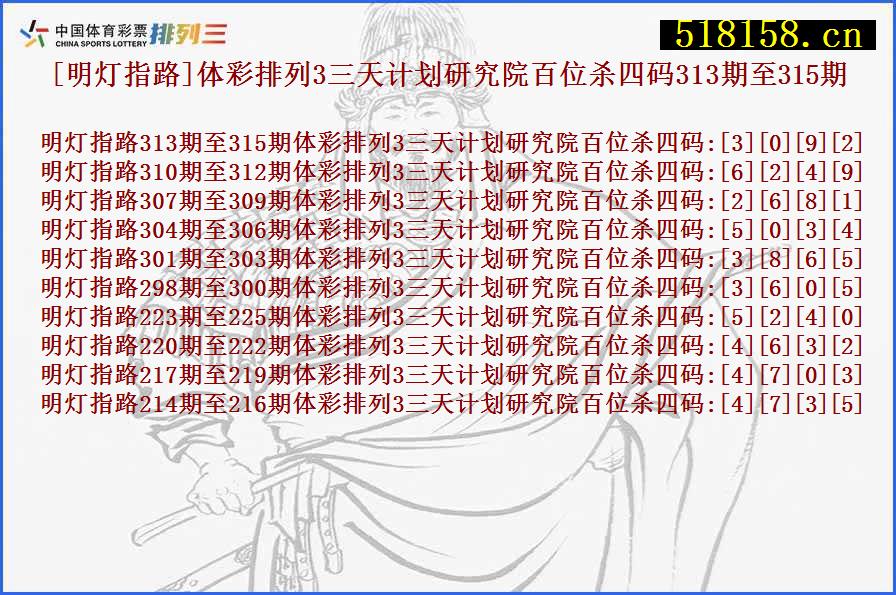 中国体育彩票 CHINA SPORTS LOTTERY 排列三

518158.cn

[明灯指路]体彩排列3三天计划研究院百位杀四码313期至315期

明灯指路313期至315期体彩排列3三天计划研究院百位杀四码:[3][0][9][2]
明灯指路310期至312期体彩排列3三天计划研究院百位杀四码:[6][2][4][9]
明灯指路307期至309期体彩排列3三天计划研究院百位杀四码:[2][6][8][1]
明灯指路304期至306期体彩排列3三天计划研究院百位杀四码:[5][0][3][4]
明灯指路301期至303期体彩排列3三天计划研究院百位杀四码:[3][8][6][5]
明灯指路298期至300期体彩排列3三天计划研究院百位杀四码:[3][6][0][5]
明灯指路223期至225期体彩排列3三天计划研究院百位杀四码:[5][2][4][0]
明灯指路220期至222期体彩排列3三天计划研究院百位杀四码:[4][6][3][2]
明灯指路217期至219期体彩排列3三天计划研究院百位杀四码:[4][7][0][3]
明灯指路214期至216期体彩排列3三天计划研究院百位杀四码:[4][7][3][5]